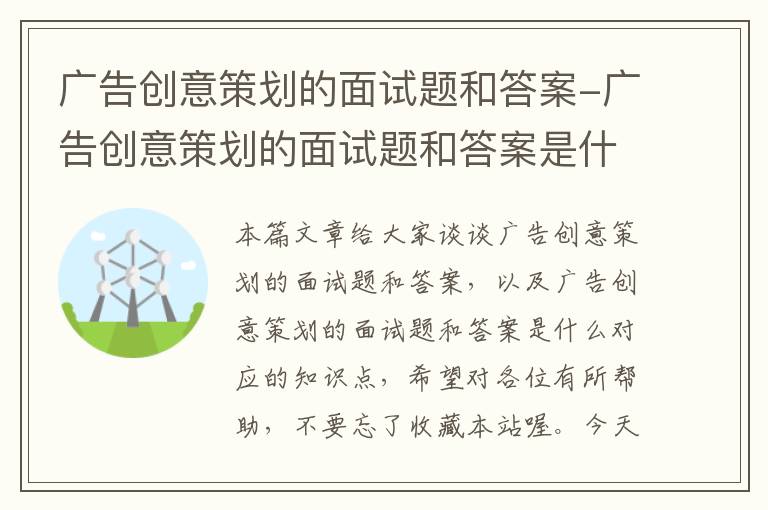 广告创意策划的面试题和答案-广告创意策划的面试题和答案是什

本篇文章给大家谈谈广告创意策划的面试题和答案，以及广告创意策划的面试题和答案是什么对应的知识点，希望对各位有所帮助，不要忘了收藏本站喔。今天